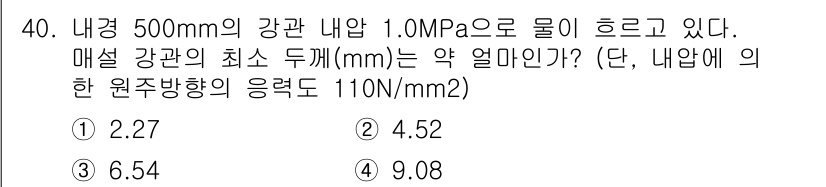 40. 내경 500mm의 강관 내압 1.0MPa으로 물이 흐르고 있다. 매설 강관의 최소 두께(mm)는 약 얼마인가? (단, 내압에 의한 원주방향의 응력도 110N/mm2)

① 2.27
② 4.52
③ 6.54
④ 9.08